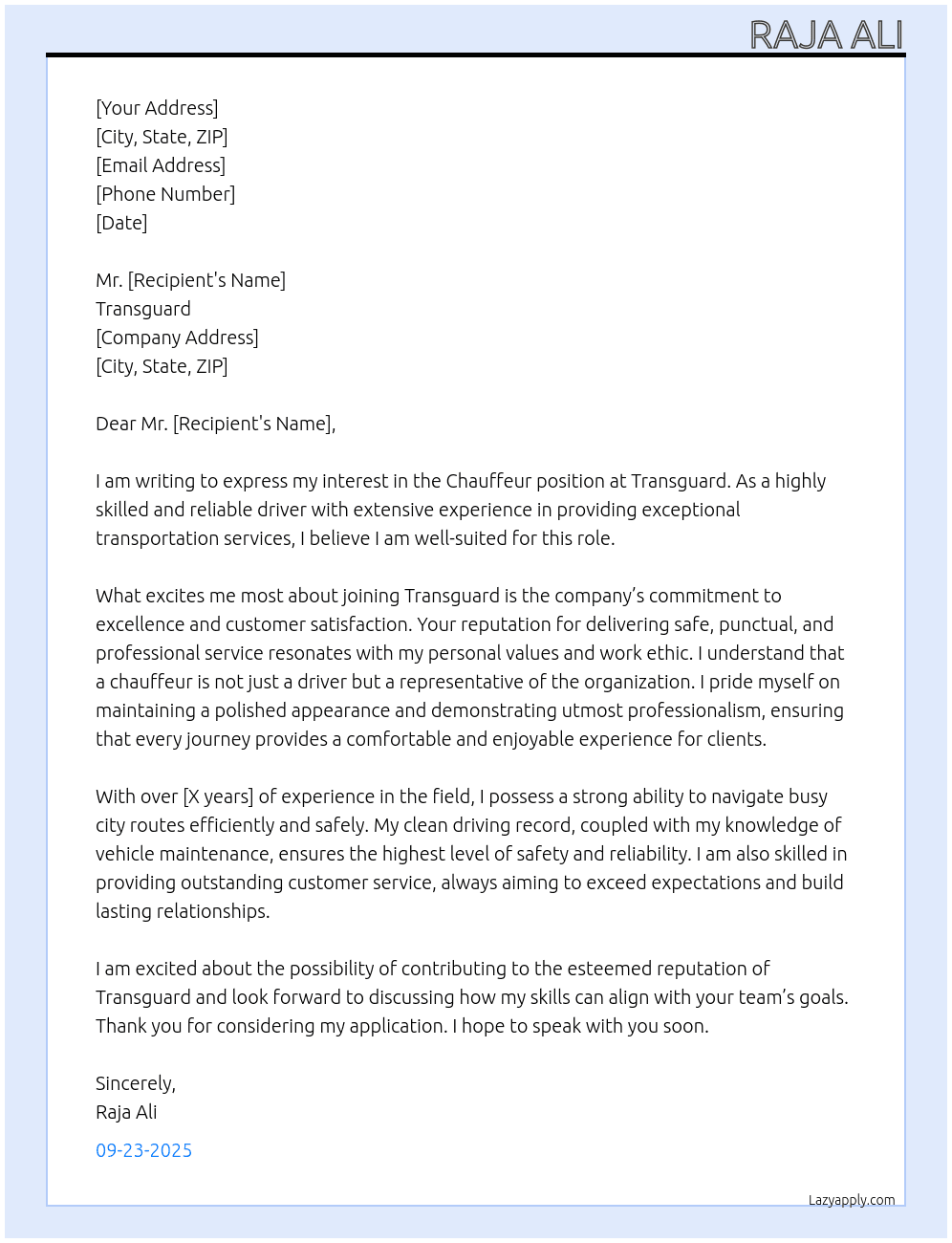 RAJA ALI

[Your Address]
[City, State, ZIP]
[Email Address]
[Phone Number]
[Date]

Mr. [Recipient's Name]
Transguard
[Company Address]
[City, State, ZIP]

Dear Mr. [Recipient's Name],

I am writing to express my interest in the Chauffeur position at Transguard. As a highly skilled and reliable driver with extensive experience in providing exceptional transportation services, I believe I am well-suited for this role.

What excites me most about joining Transguard is the company's commitment to excellence and customer satisfaction. Your reputation for delivering safe, punctual, and professional service resonates with my personal values and work ethic. I understand that a chauffeur is not just a driver but a representative of the organization. I pride myself on maintaining a polished appearance and demonstrating utmost professionalism, ensuring that every journey provides a comfortable and enjoyable experience for clients.

With over [X years] of experience in the field, I possess a strong ability to navigate busy city routes efficiently and safely. My clean driving record, coupled with my knowledge of vehicle maintenance, ensures the highest level of safety and reliability. I am also skilled in providing outstanding customer service, always aiming to exceed expectations and build lasting relationships.

I am excited about the possibility of contributing to the esteemed reputation of Transguard and look forward to discussing how my skills can align with your team's goals. Thank you for considering my application. I hope to speak with you soon.

Sincerely,
Raja Ali

09-23-2025

Lazyapply.com